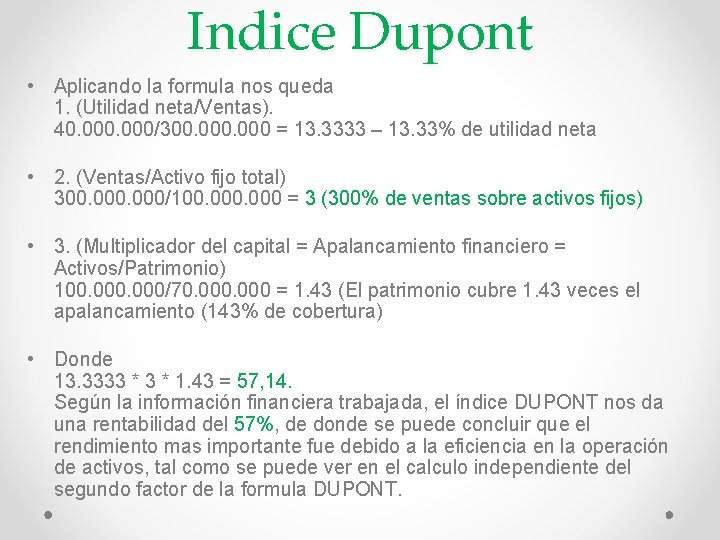 Indice Dupont

• Aplicando la formula nos queda
1. (Utilidad neta/Ventas).
40.000.000/300.000.000 = 13.3333 – 13.33% de utilidad neta

• 2. (Ventas/Activo fijo total)
300.000.000/100.000.000 = 3 (300% de ventas sobre activos fijos)

• 3. (Multiplicador del capital = Apalancamiento financiero = Activos/Patrimonio)
100.000.000/70.000.000 = 1.43 (El patrimonio cubre 1.43 veces el apalancamiento (143% de cobertura)

• Donde
13.3333 * 3 * 1.43 = 57,14.
Según la información financiera trabajada, el índice DUPONT nos da una rentabilidad del 57%, de donde se puede concluir que el rendimiento mas importante fue debido a la eficiencia en la operación de activos, tal como se puede ver en el calculo independiente del segundo factor de la formula DUPONT.